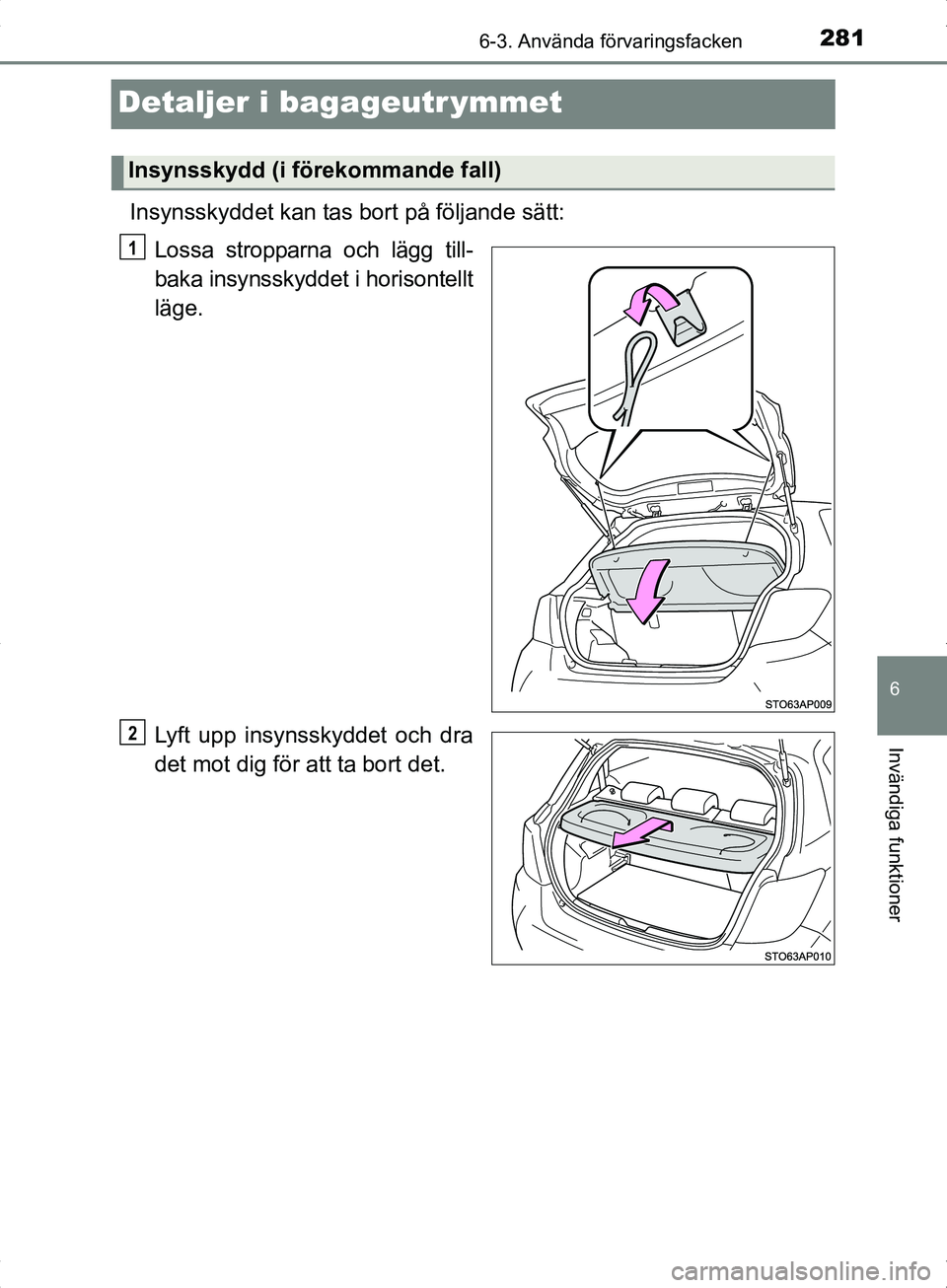 6-3. Använda förvaringsfacken 281

Detaljer i bagageutrymmet

Insynsskydd (i förekommande fall)

Insynsskyddet kan tas bort på följande sätt:

1 Lossa stropparna och lägg tillbaka insynsskyddet i horisontellt läge.

STO63AP009

2 Lyft upp insynsskyddet och dra det mot dig för att ta bort det.

STO63AP010

6

Invändiga funktioner

carmanualsonline.info